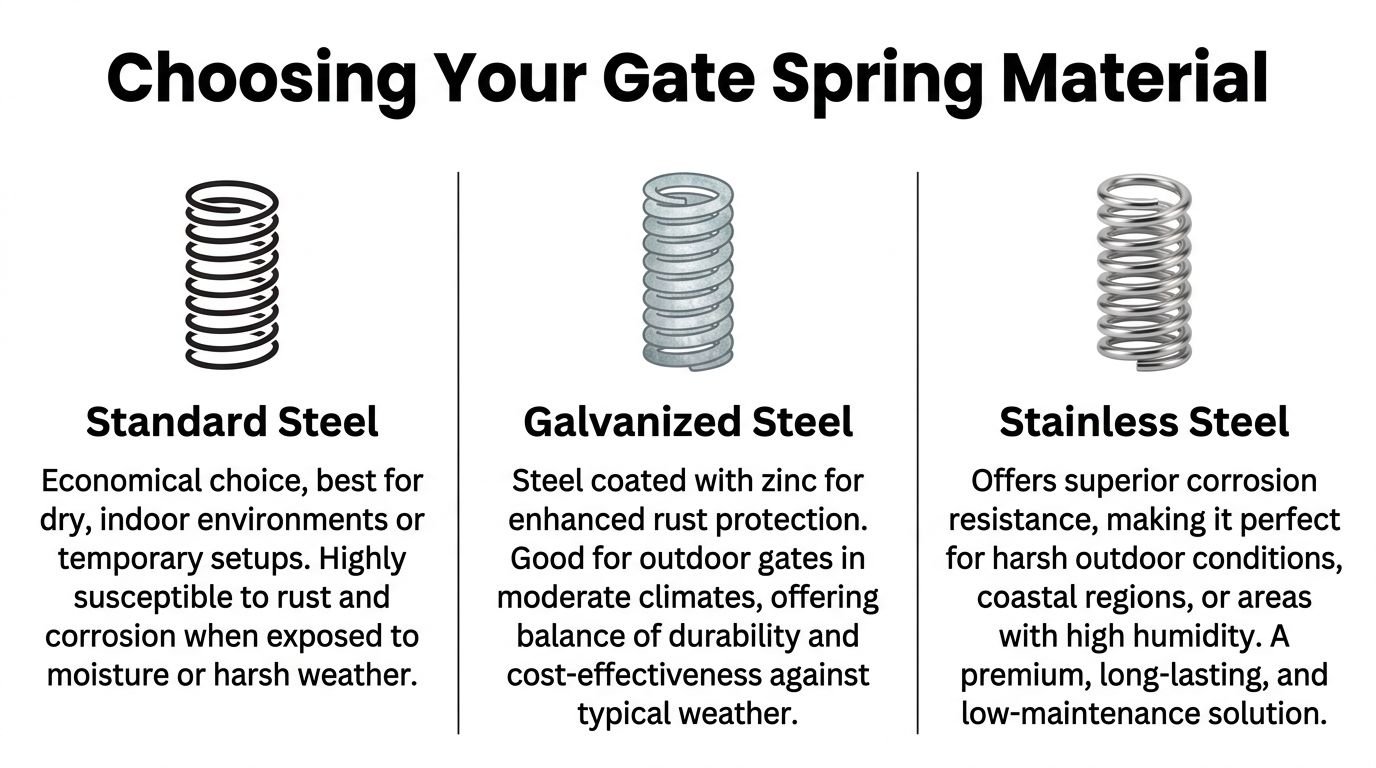 Choosing Your Gate Spring Material

Standard Steel
Economical choice, best for dry, indoor environments or temporary setups. Highly susceptible to rust and corrosion when exposed to moisture or harsh weather.

Galvanized Steel
Steel coated with zinc for enhanced rust protection. Good for outdoor gates in moderate climates, offering balance of durability and cost-effectiveness against typical weather.

Stainless Steel
Offers superior corrosion resistance, making it perfect for harsh outdoor conditions, coastal regions, or areas with high humidity. A premium, long-lasting, and low-maintenance solution.